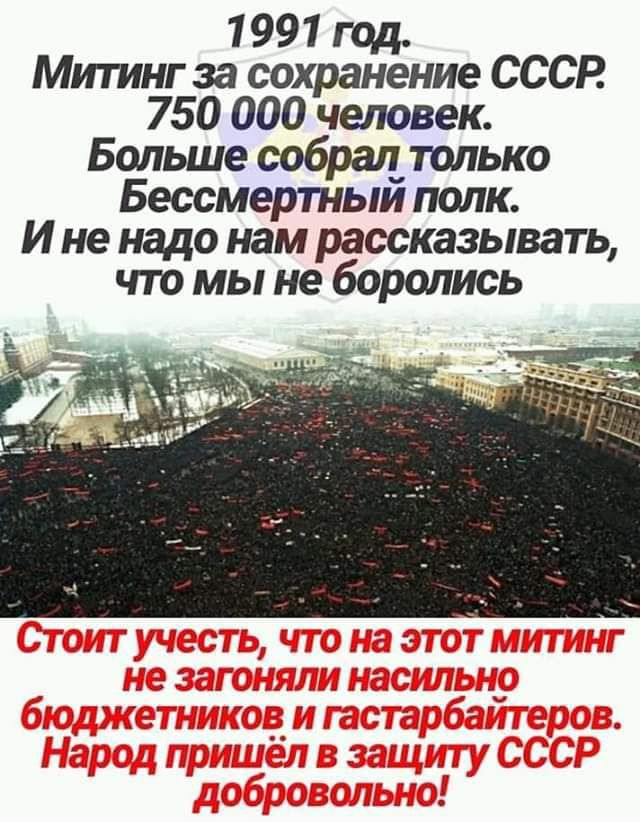 1991 год.
Митинг за сохранение СССР.
750 000 человек.
Больше собрал только
Бессмертный полк.
И не надо нам рассказывать,
что мы не боролись

Стоит учесть, что на этот митинг
не загоняли насильно
бюджетников и гастарбайтеров.
Народ пришёл в защиту СССР
добровольно!